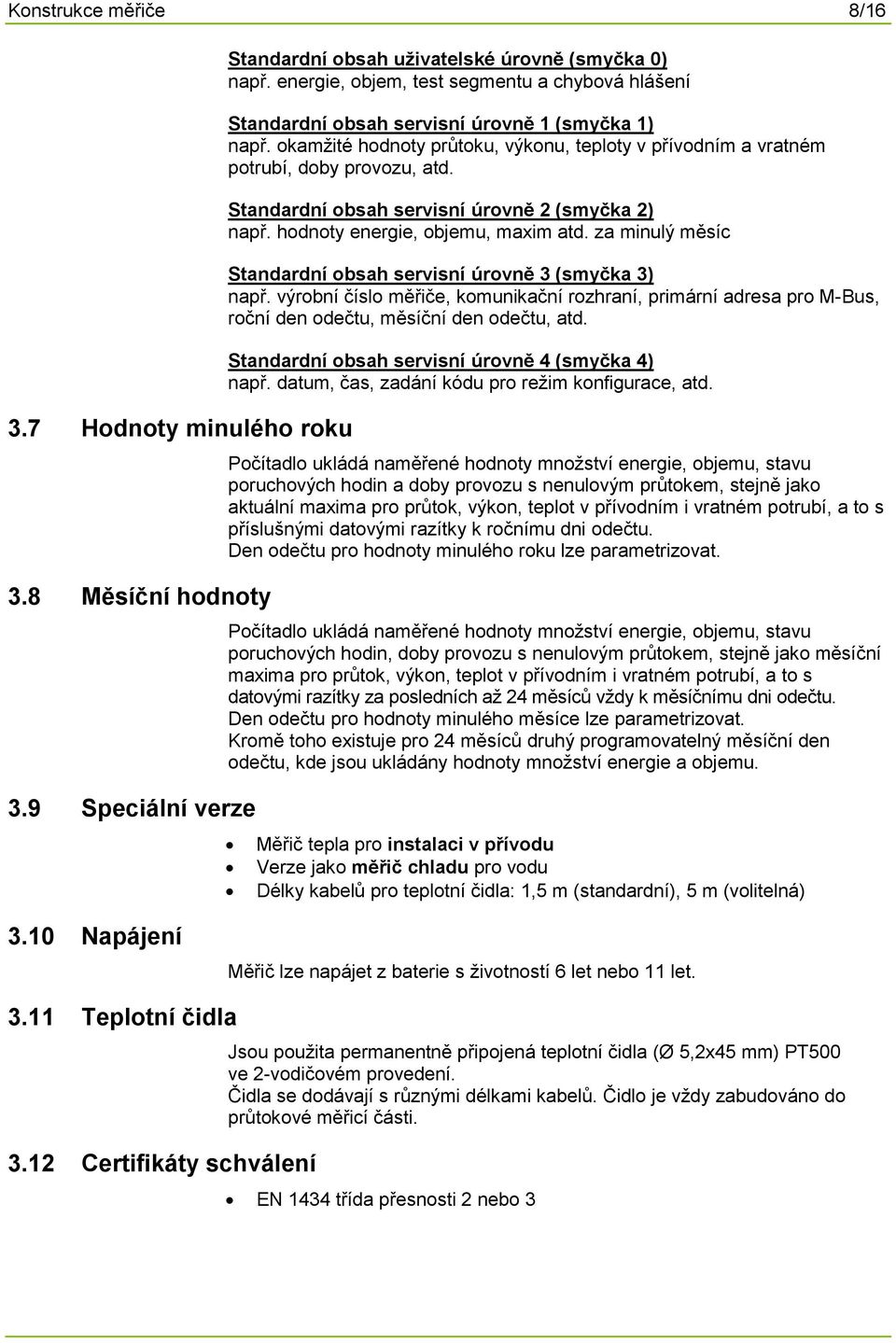 Konstrukce měřiče 8/16

Standardní obsah uživatelské úrovně (smyčka 0)
např. energie, objem, test segmentu a chybová hlášení

Standardní obsah servisní úrovně 1 (smyčka 1)
např. okamžité hodnoty průtoku, výkonu, teploty v přívodním a vratném potrubí, doby provozu, atd.

Standardní obsah servisní úrovně 2 (smyčka 2)
např. hodnoty energie, objemu, maxim atd. za minulý měsíc

Standardní obsah servisní úrovně 3 (smyčka 3)
např. výrobní číslo měřiče, komunikační rozhraní, primární adresa pro M-Bus, roční den odečtu, měsíční den odečtu, atd.

Standardní obsah servisní úrovně 4 (smyčka 4)
např. datum, čas, zadání kódu pro režim konfigurace, atd.

3.7 Hodnoty minulého roku

Počítadlo ukládá naměřené hodnoty množství energie, objemu, stavu poruchových hodin a doby provozu s nenulovým průtokem, stejně jako aktuální maxima pro průtok, výkon, teplot v přívodním i vratném potrubí, a to s příslušnými datovými razítky k ročnímu dni odečtu.
Den odečtu pro hodnoty minulého roku lze parametrizovat.

3.8 Měsíční hodnoty

Počítadlo ukládá naměřené hodnoty množství energie, objemu, stavu poruchových hodin, doby provozu s nenulovým průtokem, stejně jako měsíční maxima pro průtok, výkon, teplot v přívodním i vratném potrubí, a to s datovými razítky za posledních až 24 měsíců vždy k měsíčnímu dni odečtu.
Den odečtu pro hodnoty minulého měsíce lze parametrizovat.
Kromě toho existuje pro 24 měsíců druhý programovatelný měsíční den odečtu, kde jsou ukládány hodnoty množství energie a objemu.

3.9 Speciální verze

• Měřič tepla pro instalaci v přívodu
• Verze jako měřič chladu pro vodu
• Délky kabelů pro teplotní čidla: 1,5 m (standardní), 5 m (volitelná)

3.10 Napájení

Měřič lze napájet z baterie s životností 6 let nebo 11 let.

3.11 Teplotní čidla

Jsou použita permanentně připojená teplotní čidla (Ø 5,2x45 mm) PT500 ve 2-vodičovém provedení.
Čidla se dodávají s různými délkami kabelů. Čidlo je vždy zabudováno do průtokové měřicí části.

3.12 Certifikáty schválení

• EN 1434 třída přesnosti 2 nebo 3